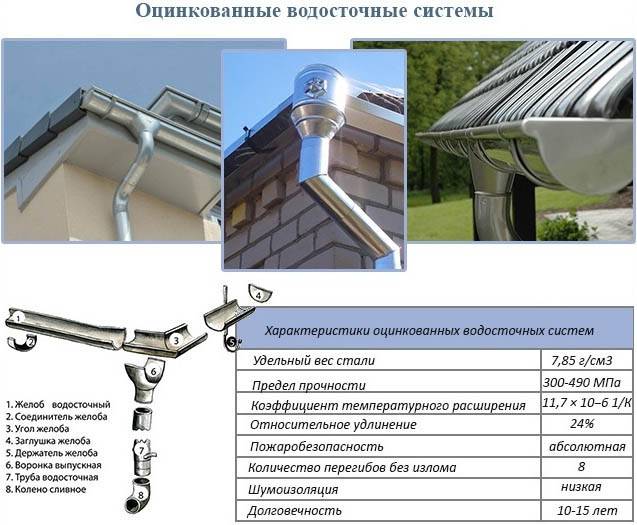 Оцинкованные водосточные системы

1
2
3
4
5
6
7
8

1. Желоб водосточный
2. Соединитель желоба
3. Угол желоба
4. Заглушка желоба
5. Держатель желоба
6. Воронка выпускная
7. Труба водосточная
8. Колено сливное

| Характеристики оцинкованных водосточных систем | |
|---|---|
| Удельный вес стали | 7,85 г/см3 |
| Предел прочности | 300-490 МПа |
| Коэффициент температурного расширения | 11,7 × 10–6 1/К |
| Относительное удлинение | 24% |
| Пожаробезопасность | абсолютная |
| Количество перегибов без излома | 8 |
| Шумоизоляция | низкая |
| Долговечность | 10-15 лет |